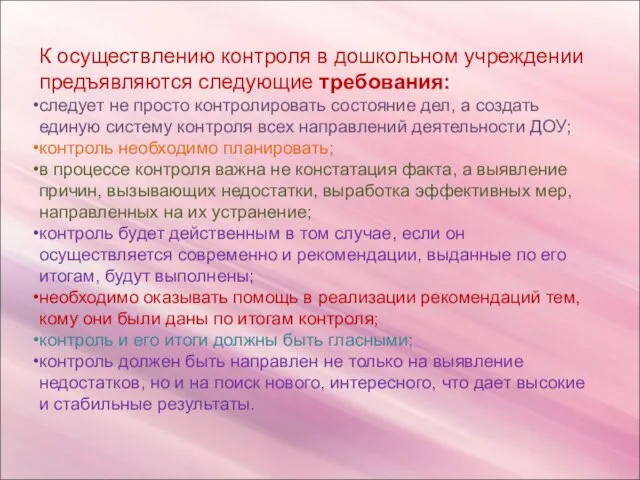 К осуществлению контроля в дошкольном учреждении предъявляются следующие требования:

•следует не просто контролировать состояние дел, а создать единую систему контроля всех направлений деятельности ДОУ;

•контроль необходимо планировать;

•в процессе контроля важна не констатация факта, а выявление причин, вызывающих недостатки, выработка эффективных мер, направленных на их устранение;

•контроль будет действенным в том случае, если он осуществляется современно и рекомендации, выданные по его итогам, будут выполнены;

•необходимо оказывать помощь в реализации рекомендаций тем, кому они были даны по итогам контроля;

•контроль и его итоги должны быть гласными;

•контроль должен быть направлен не только на выявление недостатков, но и на поиск нового, интересного, что дает высокие и стабильные результаты.